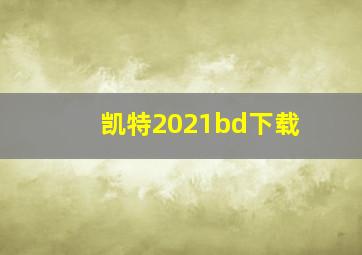 凯特2021bd下载